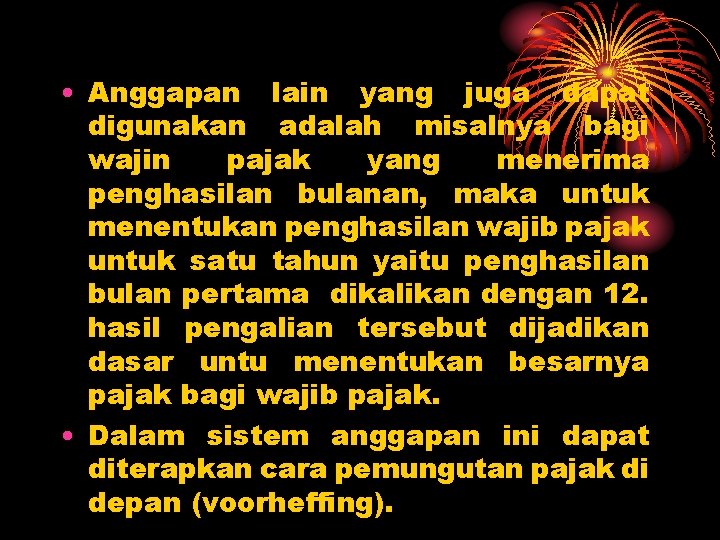 • Anggapan lain yang juga dapat digunakan adalah misalnya bagi wajin pajak yang menerima penghasilan bulanan, maka untuk menentukan penghasilan wajib pajak untuk satu tahun yaitu penghasilan bulan pertama dikalikan dengan 12. hasil pengalian tersebut dijadikan dasar untu menentukan besarnya pajak bagi wajib pajak.

• Dalam sistem anggapan ini dapat diterapkan cara pemungutan pajak di depan (voorheffing).